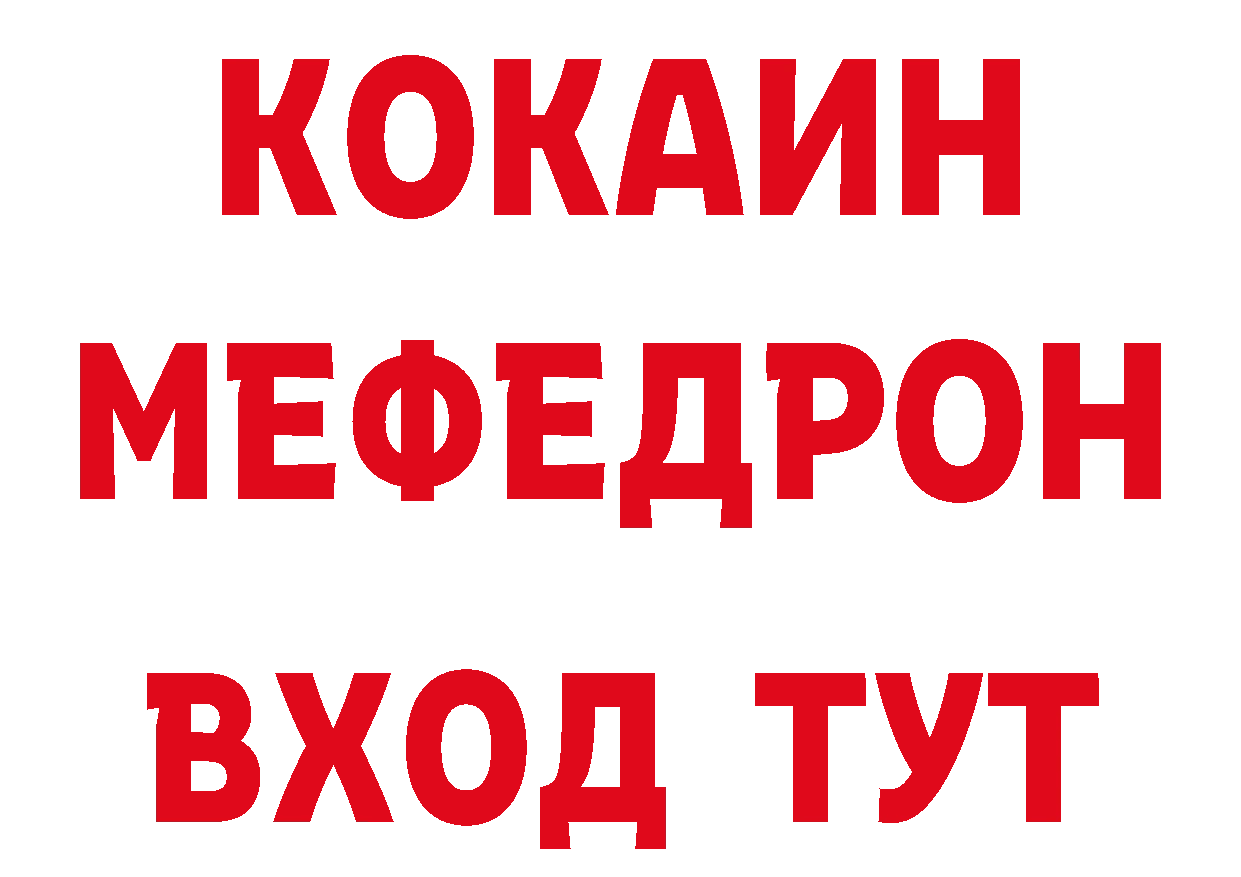 КОКАИН
МЕФЕДРОН
ВХОД ТУТ